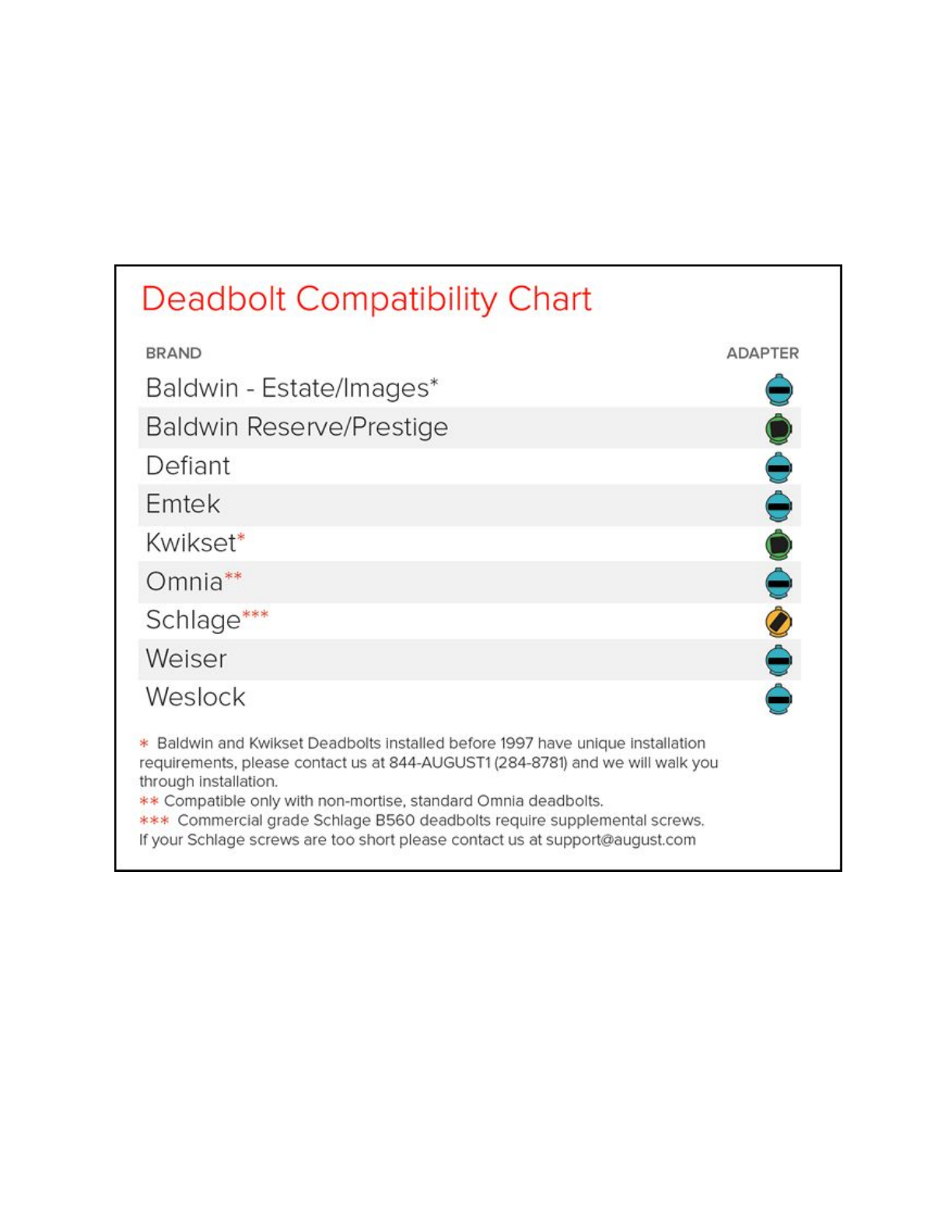 Deadbolt Compatibility Chart

| BRAND | ADAPTER |
|---|---|
| Baldwin - Estate/Images* | |
| Baldwin Reserve/Prestige | |
| Defiant | |
| Emtek | |
| Kwikset* | |
| Omnia** | |
| Schlage*** | |
| Weiser | |
| Weslock | |

* Baldwin and Kwikset Deadbolts installed before 1997 have unique installation requirements, please contact us at 844-AUGUST1 (284-8781) and we will walk you through installation.
** Compatible only with non-mortise, standard Omnia deadbolts.
*** Commercial grade Schlage B560 deadbolts require supplemental screws. If your Schlage screws are too short please contact us at support@august.com